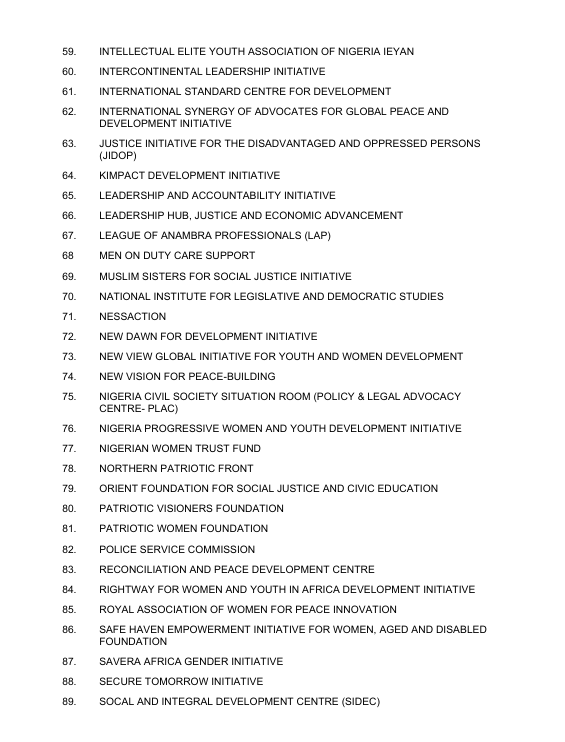 59. INTELLECTUAL ELITE YOUTH ASSOCIATION OF NIGERIA IEYAN

60. INTERCONTINENTAL LEADERSHIP INITIATIVE

61. INTERNATIONAL STANDARD CENTRE FOR DEVELOPMENT

62. INTERNATIONAL SYNERGY OF ADVOCATES FOR GLOBAL PEACE AND DEVELOPMENT INITIATIVE

63. JUSTICE INITIATIVE FOR THE DISADVANTAGED AND OPPRESSED PERSONS (JIDOP)

64. KIMPACT DEVELOPMENT INITIATIVE

65. LEADERSHIP AND ACCOUNTABILITY INITIATIVE

66. LEADERSHIP HUB, JUSTICE AND ECONOMIC ADVANCEMENT

67. LEAGUE OF ANAMBRA PROFESSIONALS (LAP)

68 MEN ON DUTY CARE SUPPORT

69. MUSLIM SISTERS FOR SOCIAL JUSTICE INITIATIVE

70. NATIONAL INSTITUTE FOR LEGISLATIVE AND DEMOCRATIC STUDIES

71. NESSACTION

72. NEW DAWN FOR DEVELOPMENT INITIATIVE

73. NEW VIEW GLOBAL INITIATIVE FOR YOUTH AND WOMEN DEVELOPMENT

74. NEW VISION FOR PEACE-BUILDING

75. NIGERIA CIVIL SOCIETY SITUATION ROOM (POLICY & LEGAL ADVOCACY CENTRE- PLAC)

76. NIGERIA PROGRESSIVE WOMEN AND YOUTH DEVELOPMENT INITIATIVE

77. NIGERIAN WOMEN TRUST FUND

78. NORTHERN PATRIOTIC FRONT

79. ORIENT FOUNDATION FOR SOCIAL JUSTICE AND CIVIC EDUCATION

80. PATRIOTIC VISIONERS FOUNDATION

81. PATRIOTIC WOMEN FOUNDATION

82. POLICE SERVICE COMMISSION

83. RECONCILIATION AND PEACE DEVELOPMENT CENTRE

84. RIGHTWAY FOR WOMEN AND YOUTH IN AFRICA DEVELOPMENT INITIATIVE

85. ROYAL ASSOCIATION OF WOMEN FOR PEACE INNOVATION

86. SAFE HAVEN EMPOWERMENT INITIATIVE FOR WOMEN, AGED AND DISABLED FOUNDATION

87. SAVERA AFRICA GENDER INITIATIVE

88. SECURE TOMORROW INITIATIVE

89. SOCAL AND INTEGRAL DEVELOPMENT CENTRE (SIDEC)